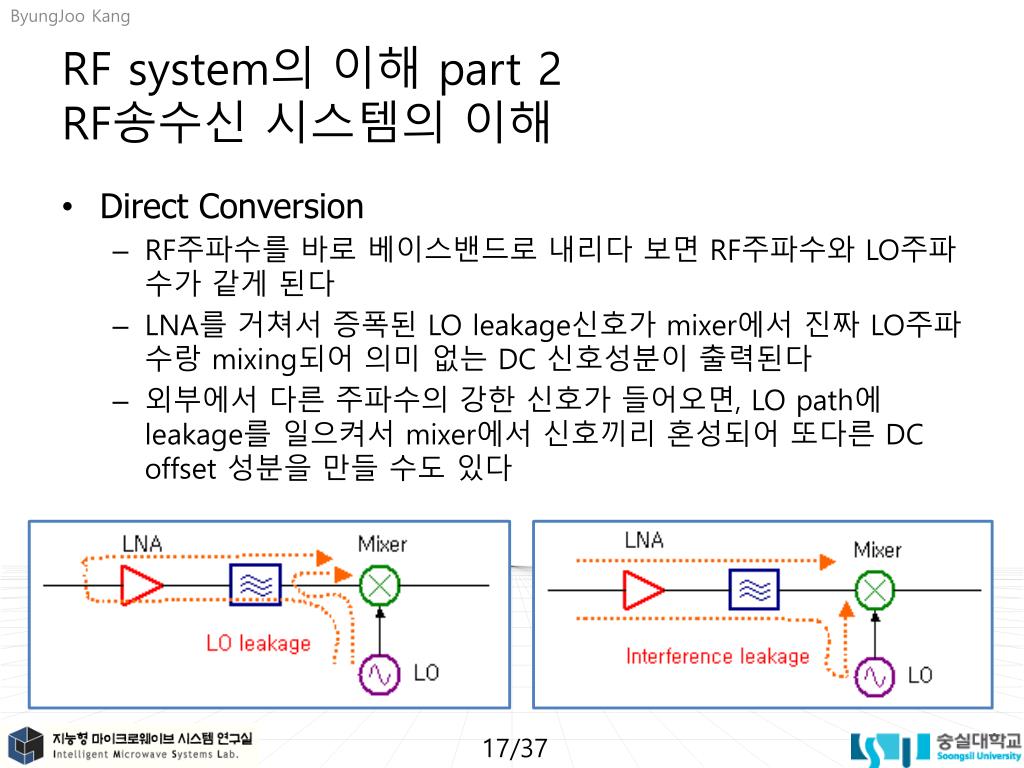 ByungJoo Kang

RF system의 이해 part 2
RF송수신 시스템의 이해

• Direct Conversion
– RF주파수를 바로 베이스밴드로 내리다 보면 RF주파수와 LO주파수가 같게 된다
– LNA를 거쳐서 증폭된 LO leakage신호가 mixer에서 진짜 LO주파수랑 mixing되어 의미 없는 DC 신호성분이 출력된다
– 외부에서 다른 주파수의 강한 신호가 들어오면, LO path에 leakage를 일으켜서 mixer에서 신호끼리 혼성되어 또다른 DC offset 성분을 만들 수도 있다

LNA
Mixer
LO leakage
LO

LNA
Mixer
Interference leakage
LO

지능형 마이크로웨이브 시스템 연구실
Intelligent Microwave Systems Lab.

17/37

숭실대학교
Soongsil University